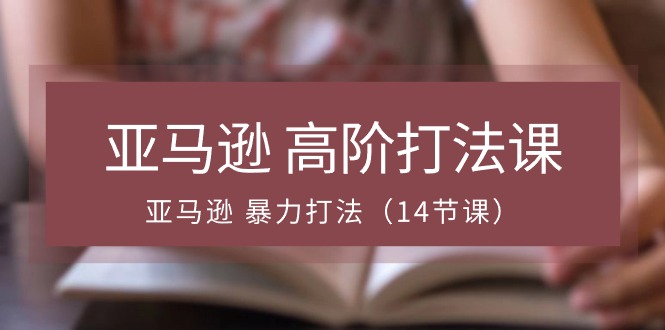 亚马逊 高阶打法课

亚马逊 暴力打法（14节课）